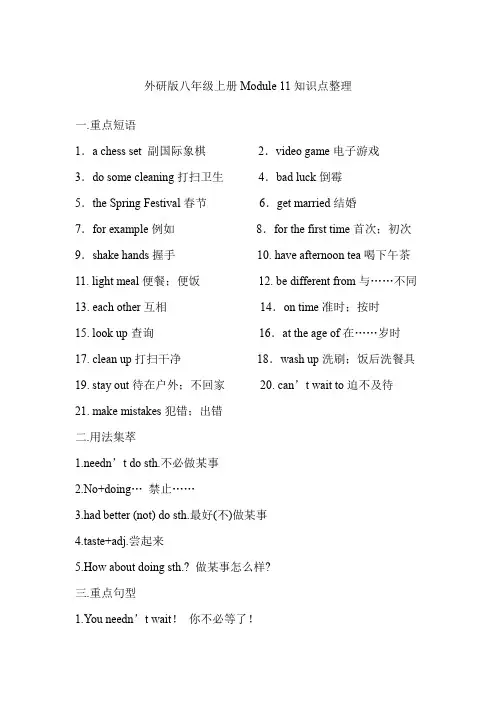 外研版八年级上册 Module 11 知识点整理

一.重点短语

1．a chess set 副国际象棋

2．video game 电子游戏

3．do some cleaning 打扫卫生

4．bad luck 倒霉

5．the Spring Festival 春节

6．get married 结婚

7．for example 例如

8．for the first time 首次；初次

9．shake hands 握手

10. have afternoon tea 喝下午茶

11. light meal 便餐；便饭

12. be different from 与……不同

13. each other 互相

14．on time 准时；按时

15. look up 查询

16．at the age of 在……岁时

17. clean up 打扫干净

18．wash up 洗刷；饭后洗餐具

19. stay out 待在户外；不回家

20. can’t wait to 迫不及待

21. make mistakes 犯错；出错

二.用法集萃

1.needn’t do sth.不必做某事

2.No+doing… 禁止……

3.had better (not) do sth.最好(不)做某事

4.taste+adj.尝起来

5.How about doing sth.? 做某事怎么样?

三.重点句型

1.You needn’t wait！ 你不必等了！